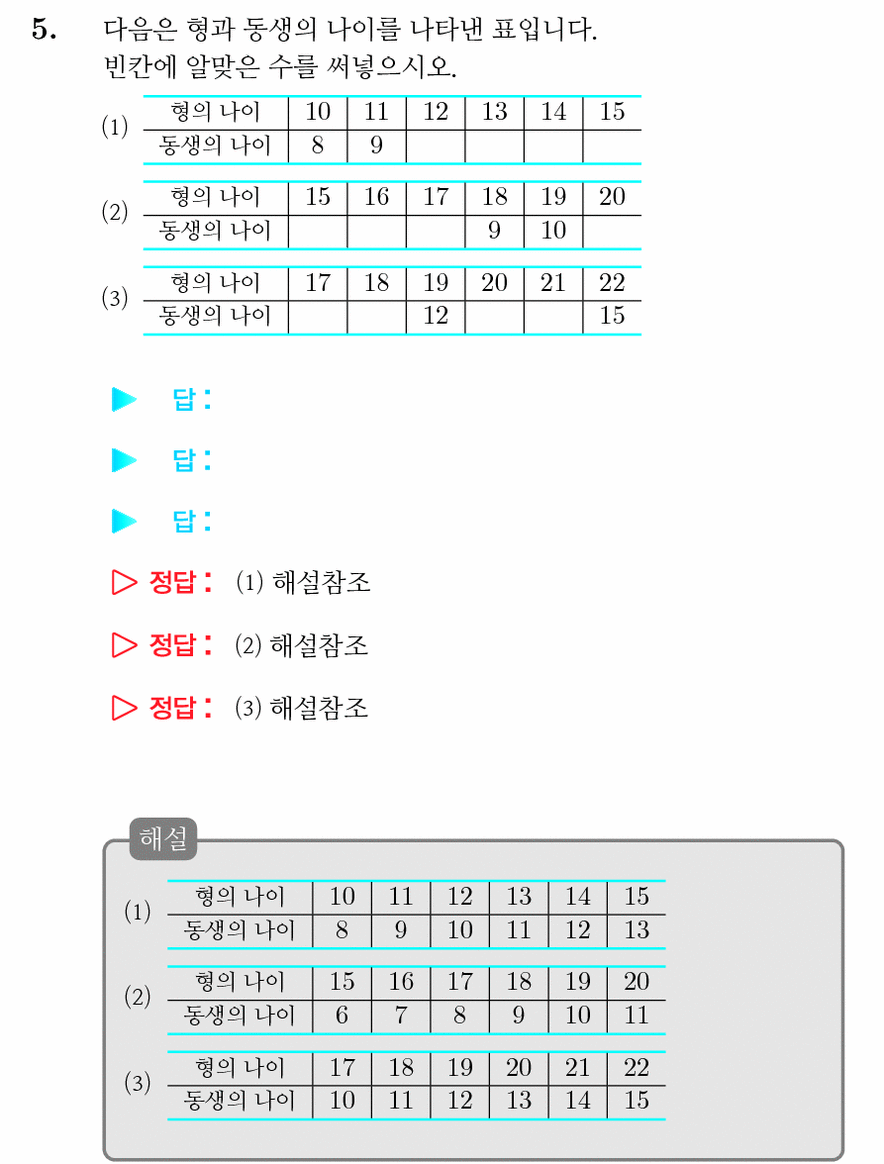 5. 다음은 형과 동생의 나이를 나타낸 표입니다. 빈칸에 알맞은 수를 써넣으시오.

(1)

| 형의 나이 | 10 | 11 | 12 | 13 | 14 | 15 |
|---|---|---|---|---|---|---|
| 동생의 나이 | 8 | 9 |  |  |  |  |

(2)

| 형의 나이 | 15 | 16 | 17 | 18 | 19 | 20 |
|---|---|---|---|---|---|---|
| 동생의 나이 |  |  |  | 9 | 10 |  |

(3)

| 형의 나이 | 17 | 18 | 19 | 20 | 21 | 22 |
|---|---|---|---|---|---|---|
| 동생의 나이 |  |  | 12 |  |  | 15 |

▶ 답:

▶ 답:

▶ 답:

▷ 정답: (1) 해설참조

▷ 정답: (2) 해설참조

▷ 정답: (3) 해설참조

해설

(1)

| 형의 나이 | 10 | 11 | 12 | 13 | 14 | 15 |
|---|---|---|---|---|---|---|
| 동생의 나이 | 8 | 9 | 10 | 11 | 12 | 13 |

(2)

| 형의 나이 | 15 | 16 | 17 | 18 | 19 | 20 |
|---|---|---|---|---|---|---|
| 동생의 나이 | 6 | 7 | 8 | 9 | 10 | 11 |

(3)

| 형의 나이 | 17 | 18 | 19 | 20 | 21 | 22 |
|---|---|---|---|---|---|---|
| 동생의 나이 | 10 | 11 | 12 | 13 | 14 | 15 |